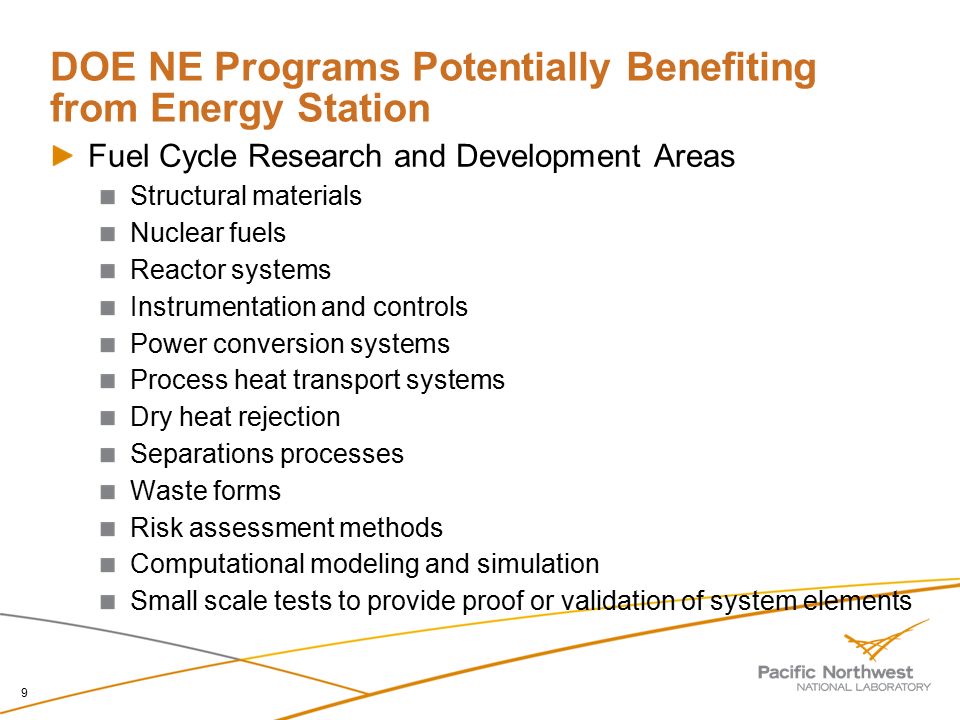 DOE NE Programs Potentially Benefiting from Energy Station

Fuel Cycle Research and Development Areas

Structural materials

Nuclear fuels

Reactor systems

Instrumentation and controls

Power conversion systems

Process heat transport systems

Dry heat rejection

Separations processes

Waste forms

Risk assessment methods

Computational modeling and simulation

Small scale tests to provide proof or validation of system elements

9

Pacific Northwest
NATIONAL LABORATORY